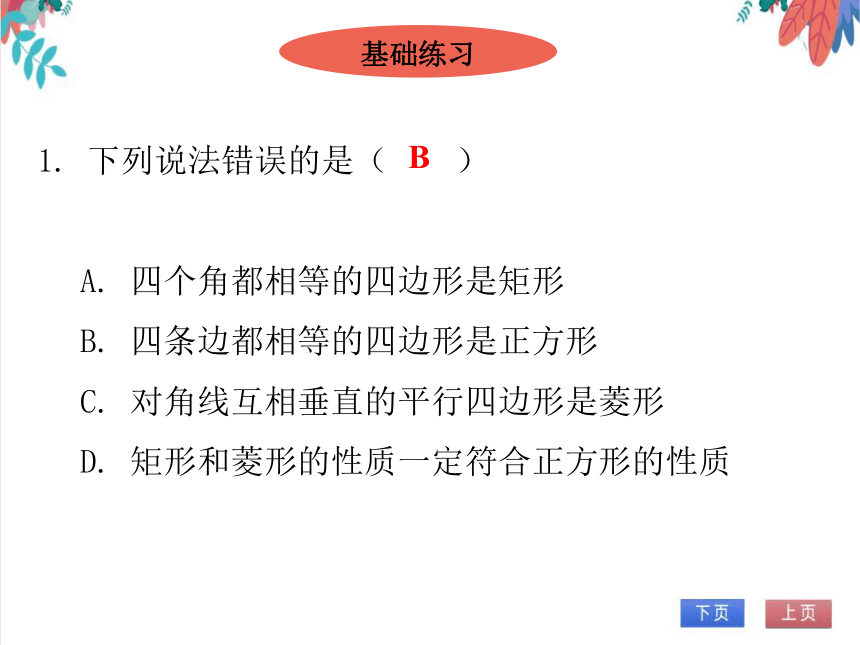 基础练习

1. 下列说法错误的是（ B ）

A. 四个角都相等的四边形是矩形

B. 四条边都相等的四边形是正方形

C. 对角线互相垂直的平行四边形是菱形

D. 矩形和菱形的性质一定符合正方形的性质

下页 上页